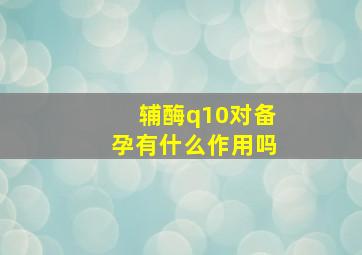 辅酶q10对备孕有什么作用吗